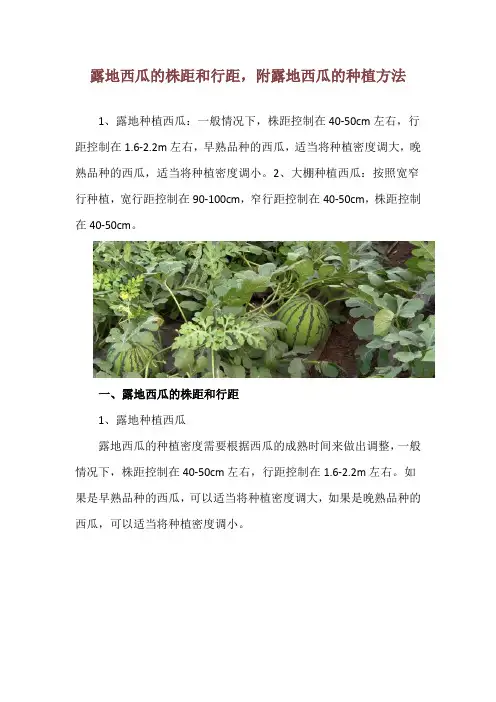 露地西瓜的株距和行距，附露地西瓜的种植方法

1、露地种植西瓜：一般情况下，株距控制在 40-50cm 左右，行距控制在 1.6-2.2m 左右，早熟品种的西瓜，适当将种植密度调大，晚熟品种的西瓜，适当将种植密度调小。2、大棚种植西瓜：按照宽窄行种植，宽行距控制在 90-100cm，窄行距控制在 40-50cm，株距控制在 40-50cm。

一、露地西瓜的株距和行距

1、露地种植西瓜

露地西瓜的种植密度需要根据西瓜的成熟时间来做出调整，一般情况下，株距控制在 40-50cm 左右，行距控制在 1.6-2.2m 左右。如果是早熟品种的西瓜，可以适当将种植密度调大，如果是晚熟品种的西瓜，可以适当将种植密度调小。